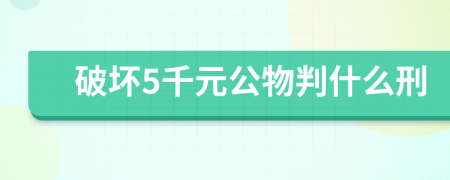 破坏5千元公物判什么刑